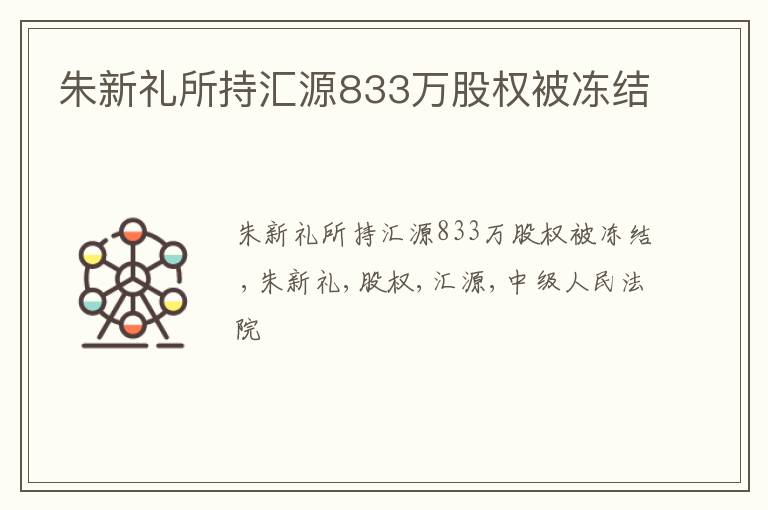 朱新礼所持汇源833万股权被冻结

朱新礼所持汇源833万股权被冻结，朱新礼，股权，汇源，中级人民法院